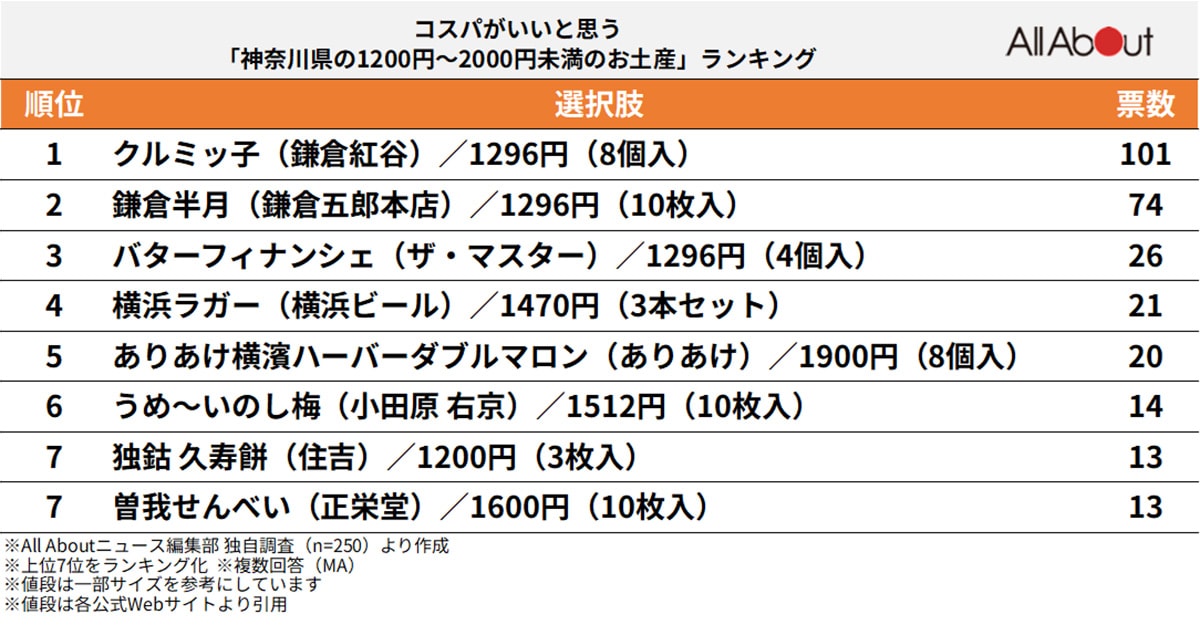 コスパがいいと思う
「神奈川県の1200円～2000円未満のお土産」ランキング

All About

| 順位 | 選択肢 | 票数 |
|---|---|---|
| 1 | クルミッ子（鎌倉紅谷）／1296円（8個入） | 101 |
| 2 | 鎌倉半月（鎌倉五郎本店）／1296円（10枚入） | 74 |
| 3 | バターフィナンシェ（ザ・マスター）／1296円（4個入） | 26 |
| 4 | 横浜ラガー（横浜ビール）／1470円（3本セット） | 21 |
| 5 | ありあけ横濱ハーバーダブルマロン（ありあけ）／1900円（8個入） | 20 |
| 6 | うめ～いのし梅（小田原 右京）／1512円（10枚入） | 14 |
| 7 | 独鈷 久寿餅（住吉）／1200円（3枚入） | 13 |
| 7 | 曽我せんべい（正栄堂）／1600円（10枚入） | 13 |

※All Aboutニュース編集部 独自調査（n=250）より作成
※上位7位をランキング化 ※複数回答（MA）
※値段は一部サイズを参考にしています
※値段は各公式Webサイトより引用